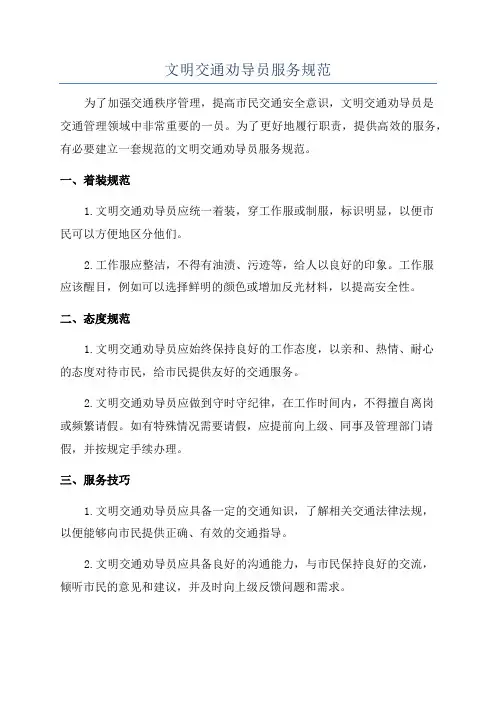 文明交通劝导员服务规范

为了加强交通秩序管理，提高市民交通安全意识，文明交通劝导员是交通管理领域中非常重要的一员。为了更好地履行职责，提供高效的服务，有必要建立一套规范的文明交通劝导员服务规范。

一、着装规范

1.文明交通劝导员应统一着装，穿工作服或制服，标识明显，以便市民可以方便地区分他们。

2.工作服应整洁，不得有油渍、污迹等，给人以良好的印象。工作服应该醒目，例如可以选择鲜明的颜色或增加反光材料，以提高安全性。

二、态度规范

1.文明交通劝导员应始终保持良好的工作态度，以亲和、热情、耐心的态度对待市民，给市民提供友好的交通服务。

2.文明交通劝导员应做到守时守纪律，在工作时间内，不得擅自离岗或频繁请假。如有特殊情况需要请假，应提前向上级、同事及管理部门请假，并按规定手续办理。

三、服务技巧

1.文明交通劝导员应具备一定的交通知识，了解相关交通法律法规，以便能够向市民提供正确、有效的交通指导。

2.文明交通劝导员应具备良好的沟通能力，与市民保持良好的交流，倾听市民的意见和建议，并及时向上级反馈问题和需求。